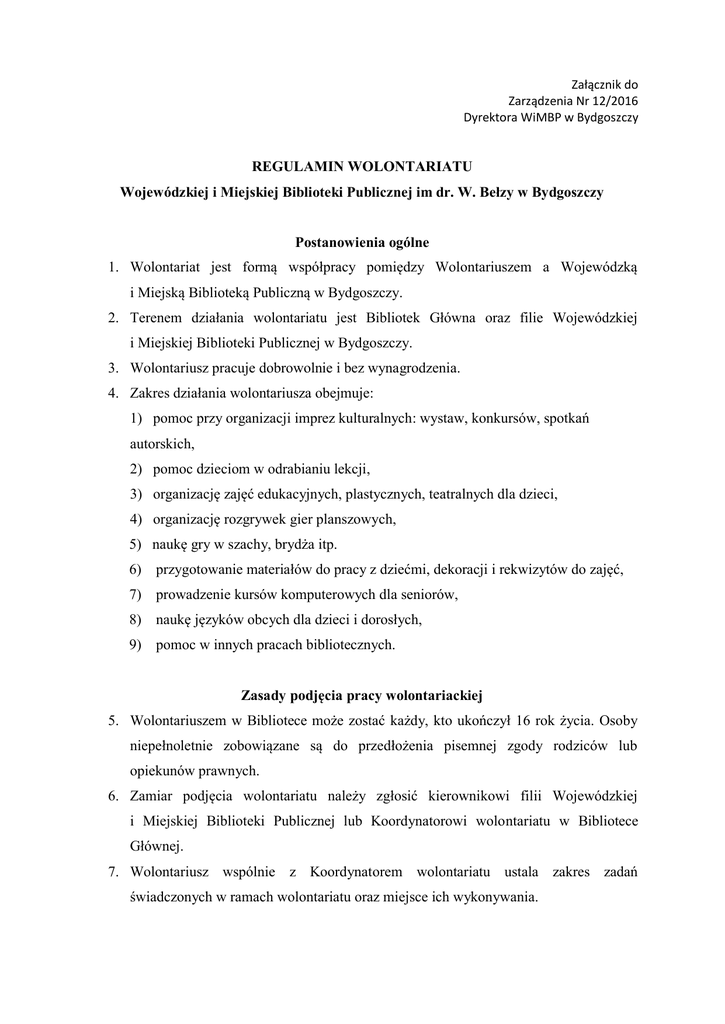 Załącznik do
Zarządzenia Nr 12/2016
Dyrektora WiMBP w Bydgoszczy

REGULAMIN WOLONTARIATU
Wojewódzkiej i Miejskiej Biblioteki Publicznej im dr. W. Bełzy w Bydgoszczy

Postanowienia ogólne

1. Wolontariat jest formą współpracy pomiędzy Wolontariuszem a Wojewódzką i Miejską Biblioteką Publiczną w Bydgoszczy.
2. Terenem działania wolontariatu jest Bibliotek Główna oraz filie Wojewódzkiej i Miejskiej Biblioteki Publicznej w Bydgoszczy.
3. Wolontariusz pracuje dobrowolnie i bez wynagrodzenia.
4. Zakres działania wolontariusza obejmuje:
1) pomoc przy organizacji imprez kulturalnych: wystaw, konkursów, spotkań autorskich,
2) pomoc dzieciom w odrabianiu lekcji,
3) organizację zajęć edukacyjnych, plastycznych, teatralnych dla dzieci,
4) organizację rozgrywek gier planszowych,
5) naukę gry w szachy, brydża itp.
6) przygotowanie materiałów do pracy z dziećmi, dekoracji i rekwizytów do zajęć,
7) prowadzenie kursów komputerowych dla seniorów,
8) naukę języków obcych dla dzieci i dorosłych,
9) pomoc w innych pracach bibliotecznych.

Zasady podjęcia pracy wolontariackiej

5. Wolontariuszem w Bibliotece może zostać każdy, kto ukończył 16 rok życia. Osoby niepełnoletnie zobowiązane są do przedłożenia pisemnej zgody rodziców lub opiekunów prawnych.
6. Zamiar podjęcia wolontariatu należy zgłosić kierownikowi filii Wojewódzkiej i Miejskiej Biblioteki Publicznej lub Koordynatorowi wolontariatu w Bibliotece Głównej.
7. Wolontariusz wspólnie z Koordynatorem wolontariatu ustala zakres zadań świadczonych w ramach wolontariatu oraz miejsce ich wykonywania.